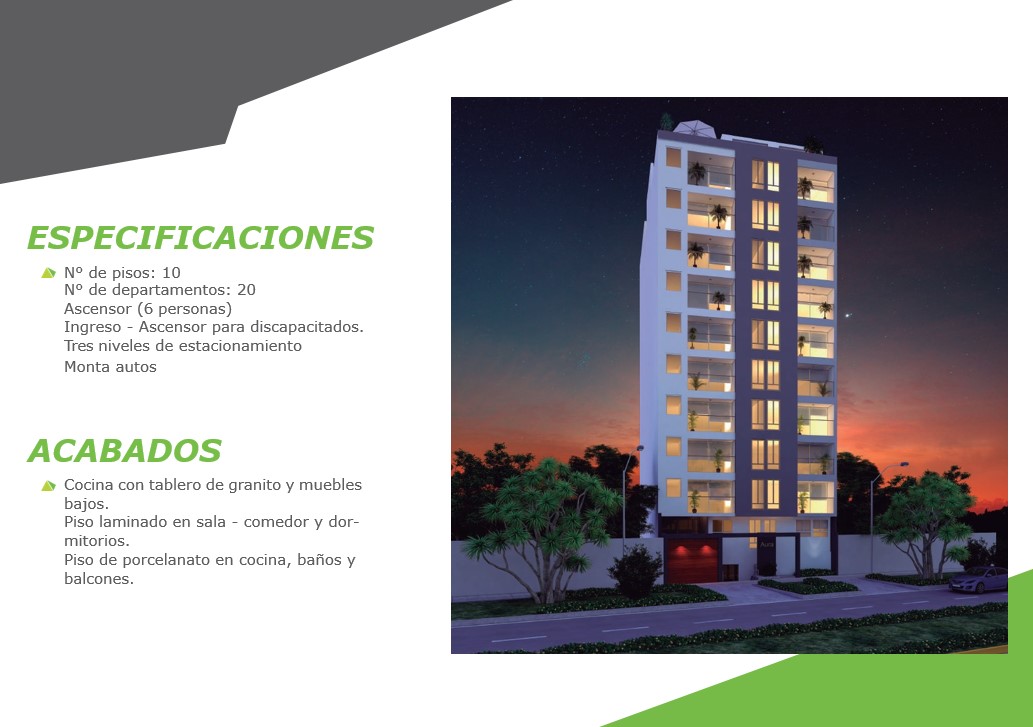 ESPECIFICACIONES

Nº de pisos: 10
Nº de departamentos: 20
Ascensor (6 personas)
Ingreso - Ascensor para discapacitados.
Tres niveles de estacionamiento
Monta autos

ACABADOS

Cocina con tablero de granito y muebles bajos.
Piso laminado en sala - comedor y dormitorios.
Piso de porcelanato en cocina, baños y balcones.